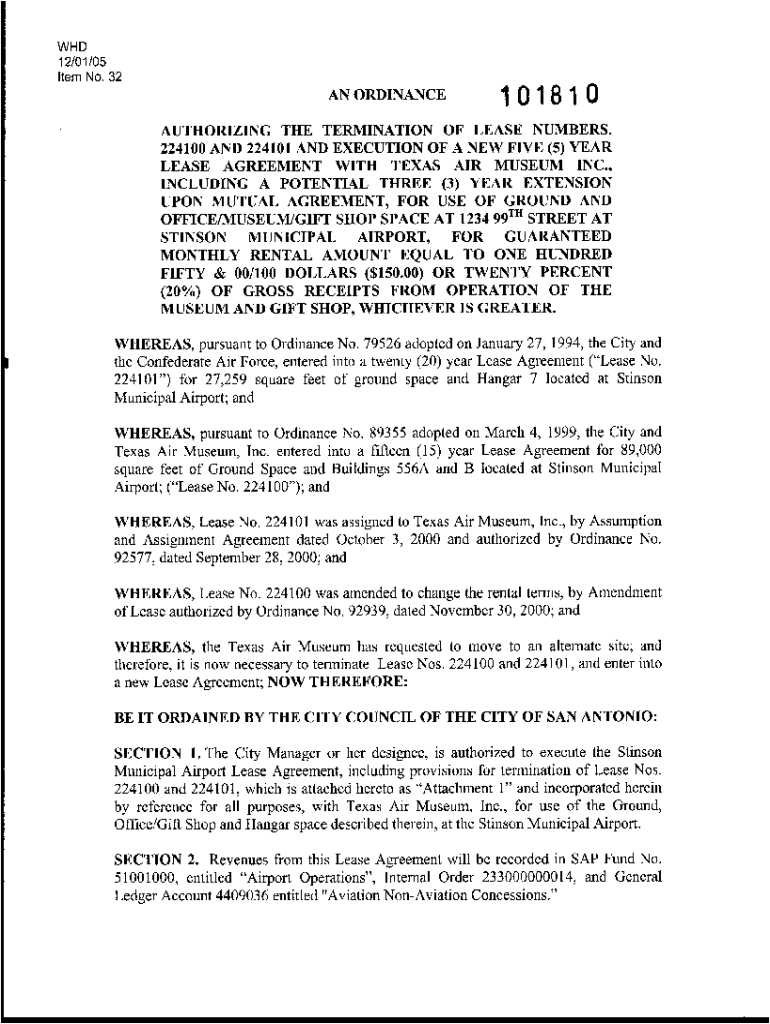 WHD
12/01/05
Item No. 32

AN ORDINANCE 101810

AUTHORIZING THE TERMINATION OF LEASE NUMBERS. 224100 AND 224101 AND EXECUTION OF A NEW FIVE (5) YEAR LEASE AGREEMENT WITH TEXAS AIR MUSEUM INC., INCLUDING A POTENTIAL THREE (3) YEAR EXTENSION UPON MUTUAL AGREEMENT, FOR USE OF GROUND AND OFFICE/MUSEUM/GIFT SHOP SPACE AT 1234 99$^{TH}$ STREET AT STINSON MUNICIPAL AIRPORT, FOR GUARANTEED MONTHLY RENTAL AMOUNT EQUAL TO ONE HUNDRED FIFTY & 00/100 DOLLARS ($150.00) OR TWENTY PERCENT (20%) OF GROSS RECEIPTS FROM OPERATION OF THE MUSEUM AND GIFT SHOP, WHICHEVER IS GREATER.

WHEREAS, pursuant to Ordinance No. 79526 adopted on January 27, 1994, the City and the Confederate Air Force, entered into a twenty (20) year Lease Agreement ("Lease No. 224101") for 27,259 square feet of ground space and Hangar 7 located at Stinson Municipal Airport; and

WHEREAS, pursuant to Ordinance No. 89355 adopted on March 4, 1999, the City and Texas Air Museum, Inc. entered into a fifteen (15) year Lease Agreement for 89,000 square feet of Ground Space and Buildings 556A and B located at Stinson Municipal Airport; ("Lease No. 224100"); and

WHEREAS, Lease No. 224101 was assigned to Texas Air Museum, Inc., by Assumption and Assignment Agreement dated October 3, 2000 and authorized by Ordinance No. 92577, dated September 28, 2000; and

WHEREAS, Lease No. 224100 was amended to change the rental terms, by Amendment of Lease authorized by Ordinance No. 92939, dated November 30, 2000; and

WHEREAS, the Texas Air Museum has requested to move to an alternate site; and therefore, it is now necessary to terminate Lease Nos. 224100 and 224101, and enter into a new Lease Agreement; NOW THEREFORE:

BE IT ORDAINED BY THE CITY COUNCIL OF THE CITY OF SAN ANTONIO:

SECTION 1. The City Manager or her designee, is authorized to execute the Stinson Municipal Airport Lease Agreement, including provisions for termination of Lease Nos. 224100 and 224101, which is attached hereto as "Attachment 1" and incorporated herein by reference for all purposes, with Texas Air Museum, Inc., for use of the Ground, Office/Gift Shop and Hangar space described therein, at the Stinson Municipal Airport.

SECTION 2. Revenues from this Lease Agreement will be recorded in SAP Fund No. 51001000, entitled "Airport Operations", Internal Order 233000000014, and General Ledger Account 4409036 entitled "Aviation Non-Aviation Concessions."